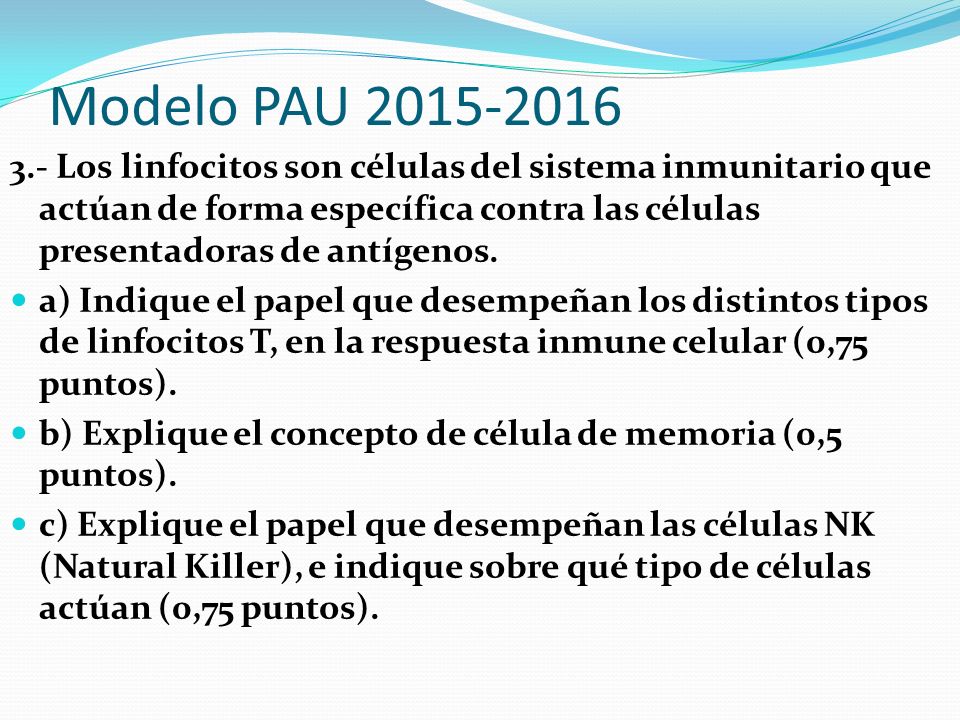 Modelo PAU 2015-2016

3.- Los linfocitos son células del sistema inmunitario que actúan de forma específica contra las células presentadoras de antígenos.

a) Indique el papel que desempeñan los distintos tipos de linfocitos T, en la respuesta inmune celular (0,75 puntos).

b) Explique el concepto de célula de memoria (0,5 puntos).

c) Explique el papel que desempeñan las células NK (Natural Killer), e indique sobre qué tipo de células actúan (0,75 puntos).